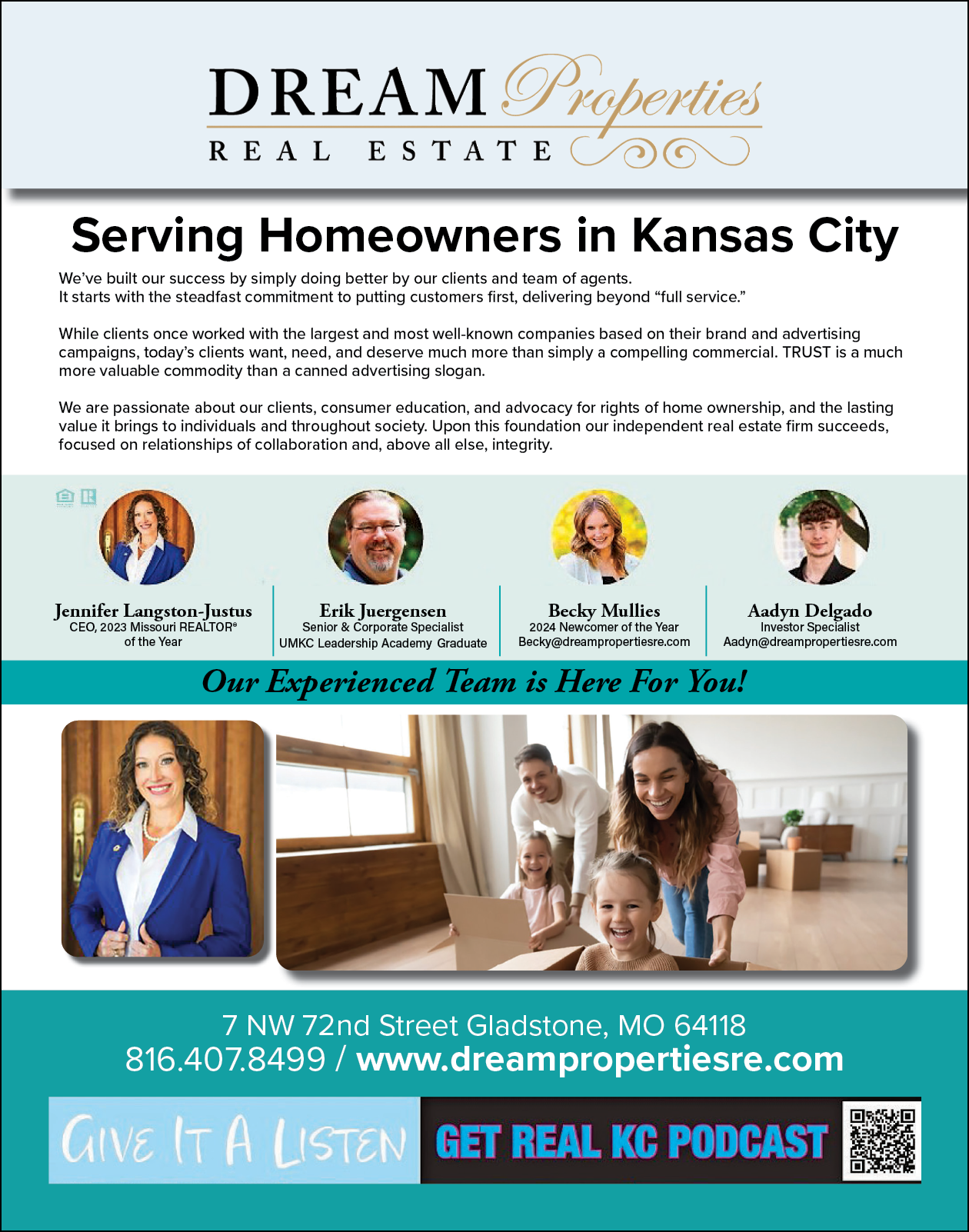 DREAM Properties
REAL ESTATE

Serving Homeowners in Kansas City

We've built our success by simply doing better by our clients and team of agents.
It starts with the steadfast commitment to putting customers first, delivering beyond "full service."

While clients once worked with the largest and most well-known companies based on their brand and advertising campaigns, today's clients want, need, and deserve much more than simply a compelling commercial. TRUST is a much more valuable commodity than a canned advertising slogan.

We are passionate about our clients, consumer education, and advocacy for rights of home ownership, and the lasting value it brings to individuals and throughout society. Upon this foundation our independent real estate firm succeeds, focused on relationships of collaboration and, above all else, integrity.

Jennifer Langston-Justus
CEO, 2023 Missouri REALTOR®
of the Year

Erik Juergensen
Senior & Corporate Specialist
UMKC Leadership Academy Graduate

Becky Mullies
2024 Newcomer of the Year
Becky@dreampropertiesre.com

Aadyn Delgado
Investor Specialist
Aadyn@dreampropertiesre.com

Our Experienced Team is Here For You!

7 NW 72nd Street Gladstone, MO 64118
816.407.8499 / www.dreampropertiesre.com

GIVE IT A LISTEN GET REAL KC PODCAST